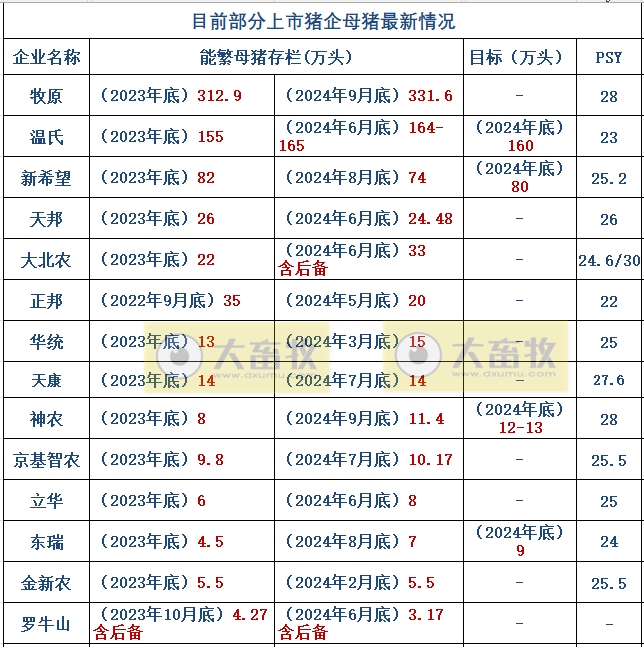 目前部分上市猪企母猪最新情况

| 企业名称 | 能繁母猪存栏(万头) | | 目标（万头） | PSY |
|---|---|---|---|---|
| 牧原 | （2023年底）312.9 | （2024年9月底）331.6 | - | 28 |
| 温氏 | （2023年底）155 | （2024年6月底）164-165 | （2024年底）160 | 23 |
| 新希望 | （2023年底）82 | （2024年8月底）74 | （2024年底）80 | 25.2 |
| 天邦 | （2023年底）26 | （2024年6月底）24.48 | - | 26 |
| 大北农 | （2023年底）22 | （2024年6月底）33 含后备 | - | 24.6/30 |
| 正邦 | （2022年9月底）35 | （2024年5月底）20 | - | 22 |
| 华统 | （2023年底）13 | （2024年3月底）15 | - | 25 |
| 天康 | （2023年底）14 | （2024年7月底）14 | - | 27.6 |
| 神农 | （2023年底）8 | （2024年9月底）11.4 | （2024年底）12-13 | 28 |
| 京基智农 | （2023年底）9.8 | （2024年7月底）10.17 | - | 25.5 |
| 立华 | （2023年底）6 | （2024年6月底）8 | - | 25 |
| 东瑞 | （2023年底）4.5 | （2024年8月底）7 | （2024年底）9 | 24 |
| 金新农 | （2023年底）5.5 | （2024年2月底）5.5 | - | 25.5 |
| 罗牛山 | （2023年10月底）4.27 含后备 | （2024年6月底）3.17 含后备 | - | - |

大畜牧 www.dxumu.com
大畜牧 www.dxumu.com